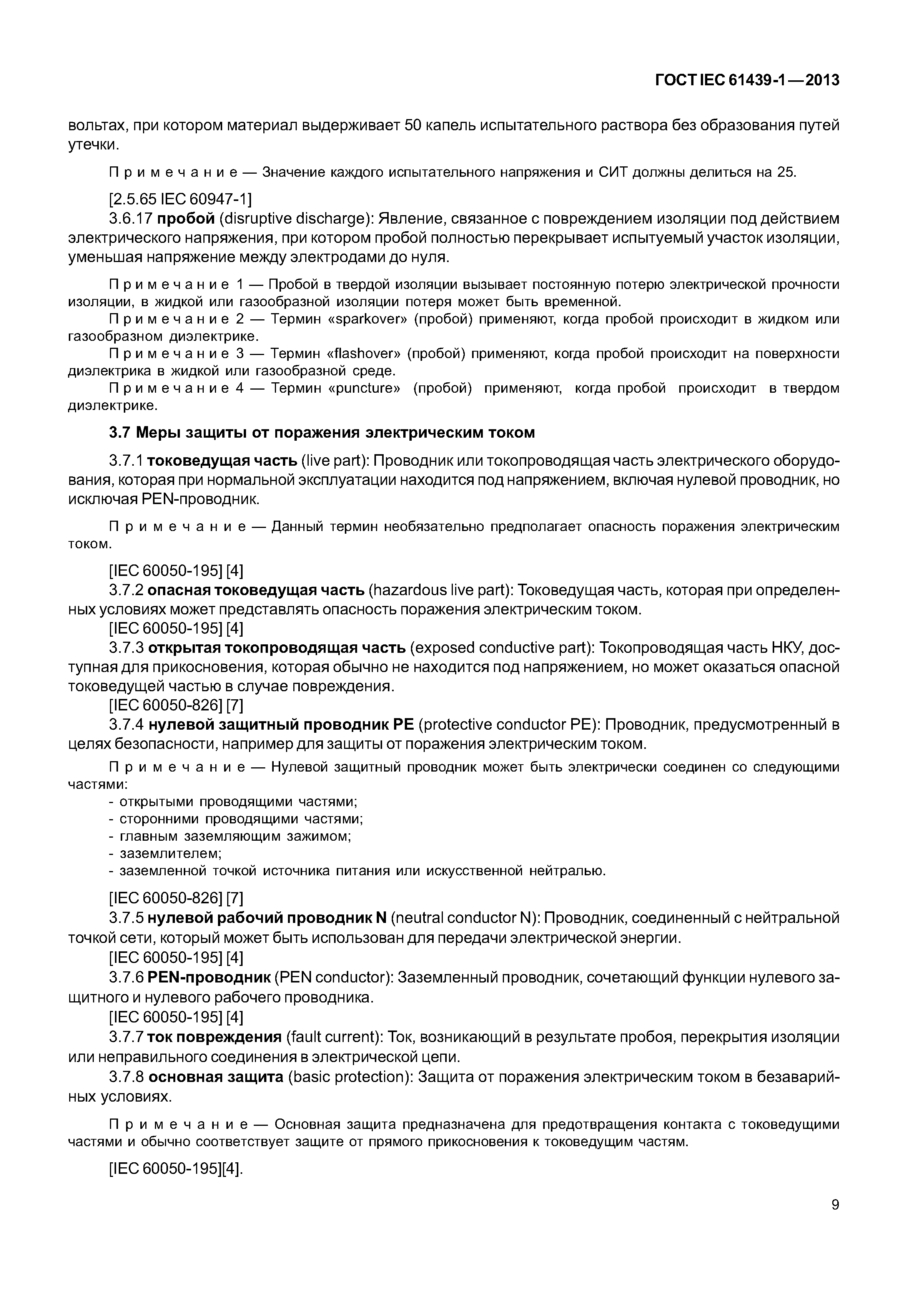 ГОСТ IEC 61439-1—2013

вольтах, при котором материал выдерживает 50 капель испытательного раствора без образования путей утечки.

Примечание — Значение каждого испытательного напряжения и СИТ должны делиться на 25.

[2.5.65 IEC 60947-1]

3.6.17 пробой (disruptive discharge): Явление, связанное с повреждением изоляции под действием электрического напряжения, при котором пробой полностью перекрывает испытуемый участок изоляции, уменьшая напряжение между электродами до нуля.

Примечание 1 — Пробой в твердой изоляции вызывает постоянную потерю электрической прочности изоляции, в жидкой или газообразной изоляции потеря может быть временной.

Примечание 2 — Термин «sparkover» (пробой) применяют, когда пробой происходит в жидком или газообразном диэлектрике.

Примечание 3 — Термин «flashover» (пробой) применяют, когда пробой происходит на поверхности диэлектрика в жидкой или газообразной среде.

Примечание 4 — Термин «puncture» (пробой) применяют, когда пробой происходит в твердом диэлектрике.

3.7 Меры защиты от поражения электрическим током

3.7.1 токоведущая часть (live part): Проводник или токопроводящая часть электрического оборудования, которая при нормальной эксплуатации находится под напряжением, включая нулевой проводник, но исключая PEN-проводник.

Примечание — Данный термин необязательно предполагает опасность поражения электрическим током.

[IEC 60050-195] [4]

3.7.2 опасная токоведущая часть (hazardous live part): Токоведущая часть, которая при определенных условиях может представлять опасность поражения электрическим током.

[IEC 60050-195] [4]

3.7.3 открытая токопроводящая часть (exposed conductive part): Токопроводящая часть НКУ, доступная для прикосновения, которая обычно не находится под напряжением, но может оказаться опасной токоведущей частью в случае повреждения.

[IEC 60050-826] [7]

3.7.4 нулевой защитный проводник PE (protective conductor PE): Проводник, предусмотренный в целях безопасности, например для защиты от поражения электрическим током.

Примечание — Нулевой защитный проводник может быть электрически соединен со следующими частями:
- открытыми проводящими частями;
- сторонними проводящими частями;
- главным заземляющим зажимом;
- заземлителем;
- заземленной точкой источника питания или искусственной нейтралью.

[IEC 60050-826] [7]

3.7.5 нулевой рабочий проводник N (neutral conductor N): Проводник, соединенный с нейтральной точкой сети, который может быть использован для передачи электрической энергии.

[IEC 60050-195] [4]

3.7.6 PEN-проводник (PEN conductor): Заземленный проводник, сочетающий функции нулевого защитного и нулевого рабочего проводника.

[IEC 60050-195] [4]

3.7.7 ток повреждения (fault current): Ток, возникающий в результате пробоя, перекрытия изоляции или неправильного соединения в электрической цепи.

3.7.8 основная защита (basic protection): Защита от поражения электрическим током в безаварийных условиях.

Примечание — Основная защита предназначена для предотвращения контакта с токоведущими частями и обычно соответствует защите от прямого прикосновения к токоведущим частям.

[IEC 60050-195][4].

9